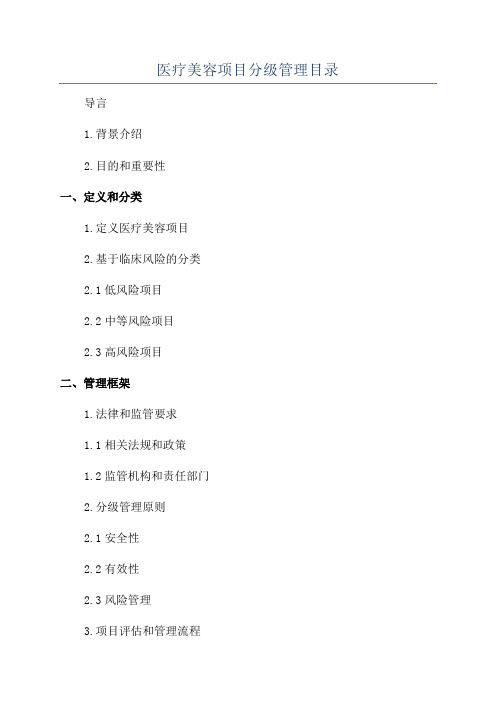 医疗美容项目分级管理目录

导言

1.背景介绍

2.目的和重要性

一、定义和分类

1.定义医疗美容项目

2.基于临床风险的分类

2.1 低风险项目

2.2 中等风险项目

2.3 高风险项目

二、管理框架

1.法律和监管要求

1.1 相关法规和政策

1.2 监管机构和责任部门

2.分级管理原则

2.1 安全性

2.2 有效性

2.3 风险管理

3.项目评估和管理流程